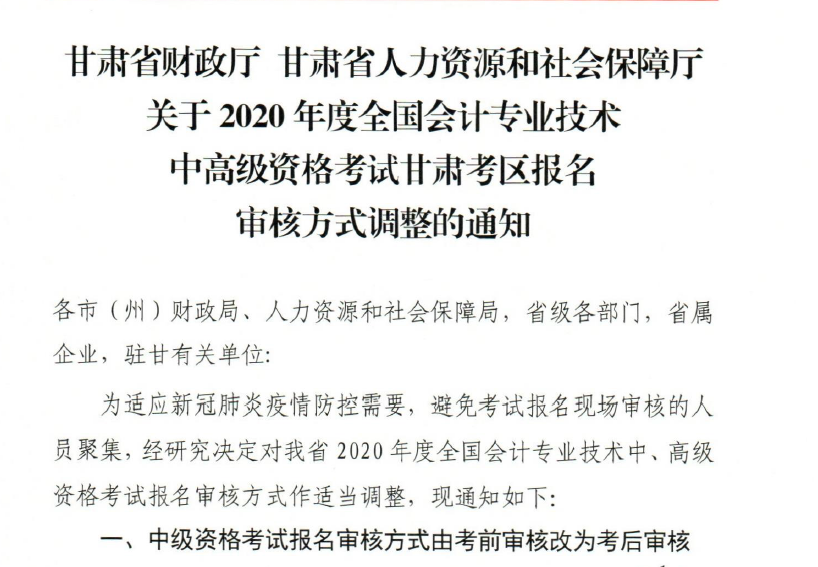 甘肃省财政厅 甘肃省人力资源和社会保障厅
关于2020年度全国会计专业技术
中高级资格考试甘肃考区报名
审核方式调整的通知

各市（州）财政局、人力资源和社会保障局，省级各部门，省属企业，驻甘有关单位:

为适应新冠肺炎疫情防控需要，避免考试报名现场审核的人员聚集，经研究决定对我省2020年度全国会计专业技术中、高级资格考试报名审核方式作适当调整，现通知如下:

一、中级资格考试报名审核方式由考前审核改为考后审核